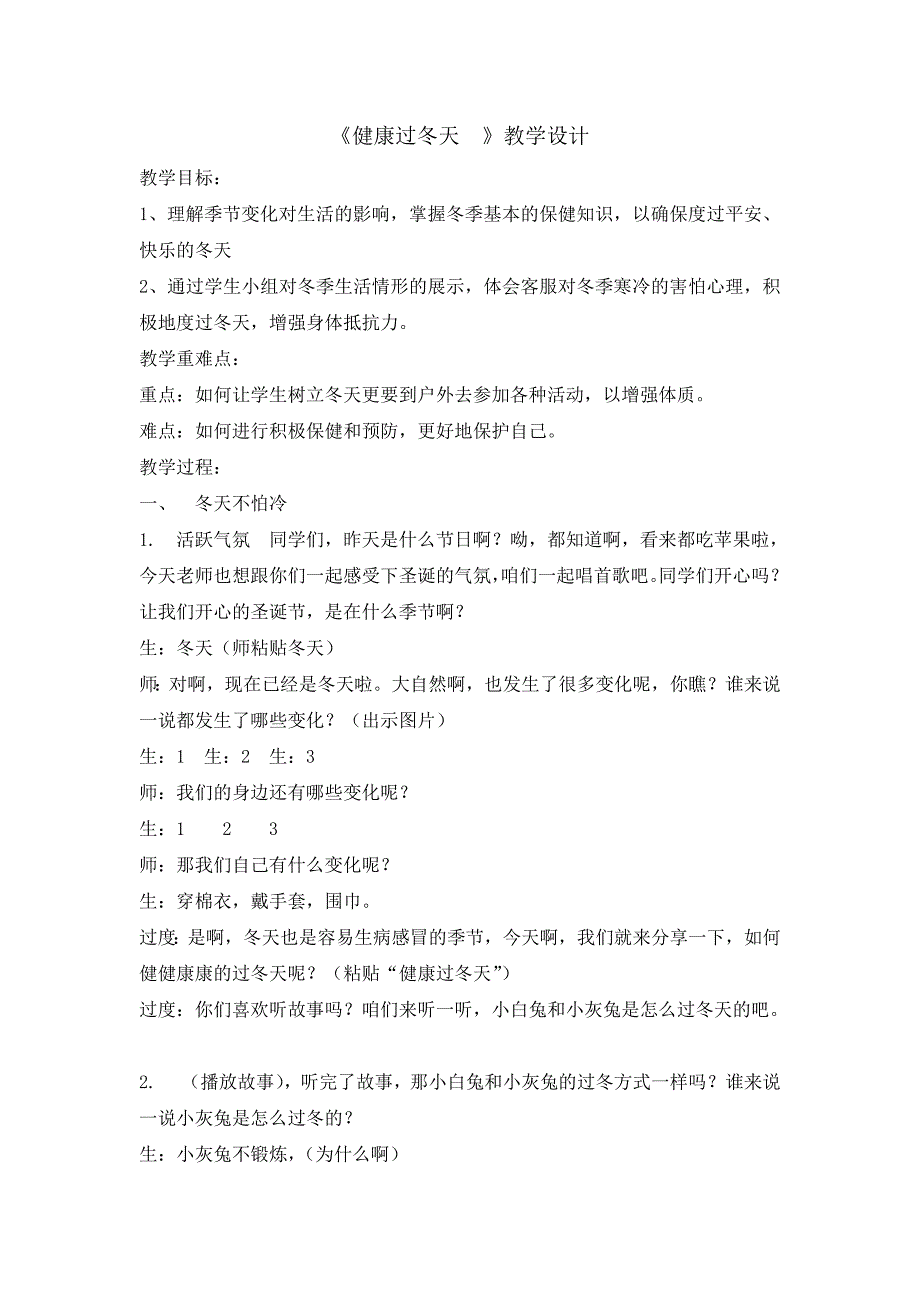 《健康过冬天 》教学设计

教学目标：

1、理解季节变化对生活的影响，掌握冬季基本的保健知识，以确保度过平安、快乐的冬天

2、通过学生小组对冬季生活情形的展示，体会客服对冬季寒冷的害怕心理，积极地度过冬天，增强身体抵抗力。

教学重难点：

重点：如何让学生树立冬天更要到户外去参加各种活动，以增强体质。

难点：如何进行积极保健和预防，更好地保护自己。

教学过程：

一、 冬天不怕冷

1. 活跃气氛 同学们，昨天是什么节日啊？呦，都知道啊，看来都吃苹果啦，今天老师也想跟你们一起感受下圣诞的气氛，咱们一起唱首歌吧。同学们开心吗？让我们开心的圣诞节，是在什么季节啊？

生：冬天（师粘贴冬天）

师：对啊，现在已经是冬天啦。大自然啊，也发生了很多变化呢，你瞧？谁来说一说都发生了哪些变化？（出示图片）

生：1 生：2 生：3

师：我们的身边还有哪些变化呢？

生：1 2 3

师：那我们自己有什么变化呢？

生：穿棉衣，戴手套，围巾。

过度：是啊，冬天也是容易生病感冒的季节，今天啊，我们就来分享一下，如何健健康康的过冬天呢？（粘贴“健康过冬天”）

过度：你们喜欢听故事吗？咱们来听一听，小白兔和小灰兔是怎么过冬天的吧。

2. （播放故事），听完了故事，那小白兔和小灰兔的过冬方式一样吗？谁来说一说小灰兔是怎么过冬的？

生：小灰兔不锻炼，（为什么啊）